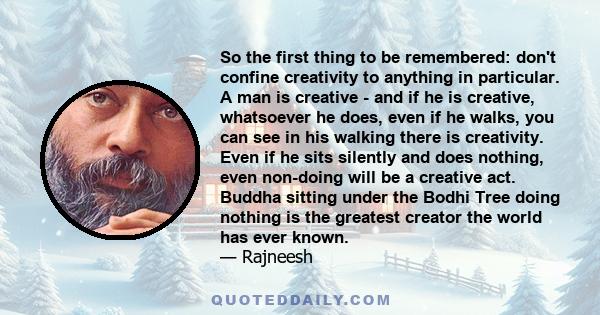 So the first thing to be remembered: don't confine creativity to anything in particular. A man is creative - and if he is creative, whatsoever he does, even if he walks, you can see in his walking there is creativity. Even if he sits silently and does nothing, even non-doing will be a creative act. Buddha sitting under the Bodhi Tree doing nothing is the greatest creator the world has ever known.
— Rajneesh

QUOTEDDAILY.COM